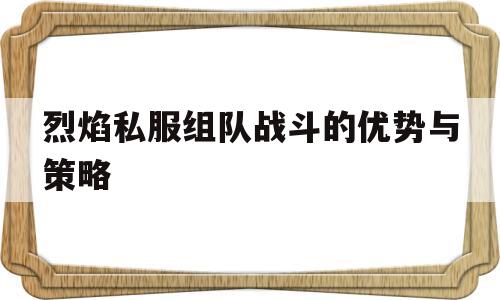 烈焰私服组队战斗的优势与策略